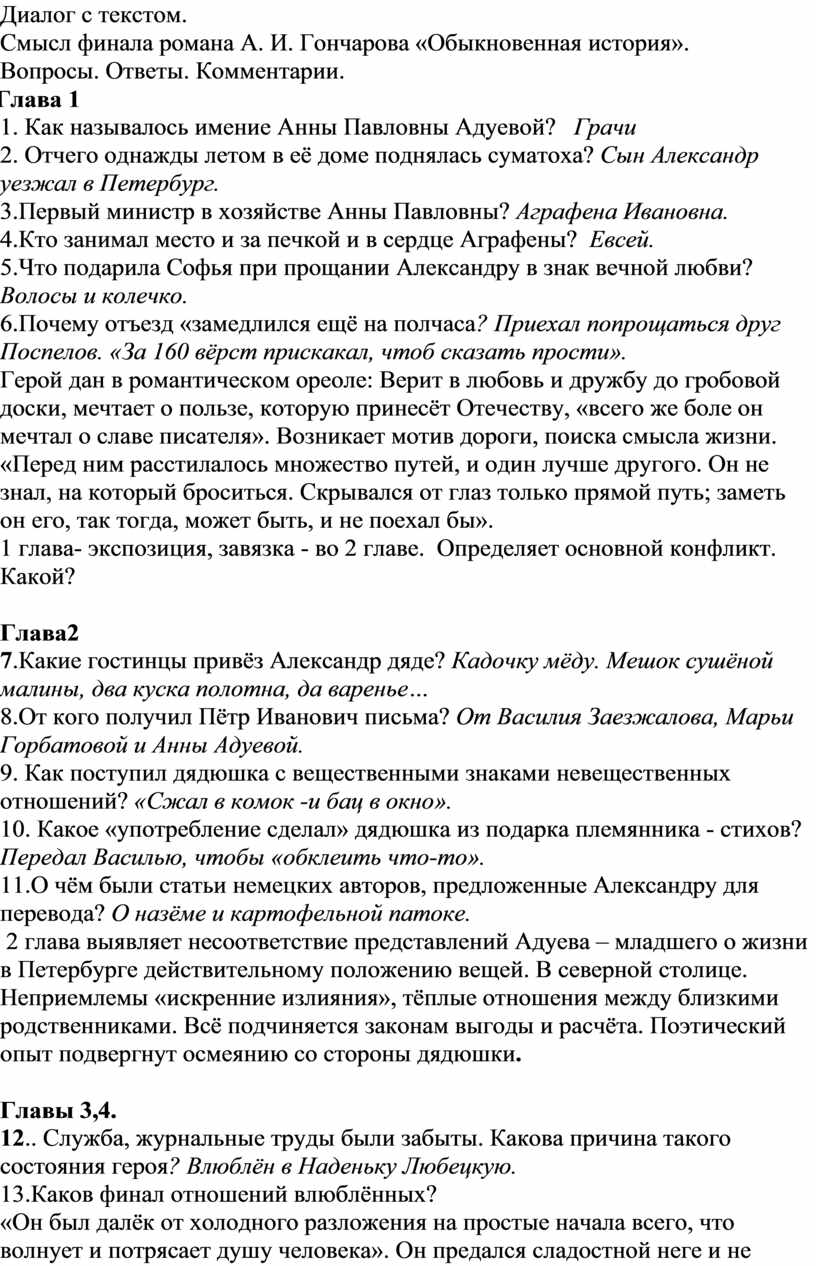 Диалог с текстом.
Смысл финала романа А. И. Гончарова «Обыкновенная история».
Вопросы. Ответы. Комментарии.
Глава 1
1. Как называлось имение Анны Павловны Адуевой? Грачи
2. Отчего однажды летом в её доме поднялась суматоха? Сын Александр уезжал в Петербург.
3.Первый министр в хозяйстве Анны Павловны? Аграфена Ивановна.
4.Кто занимал место и за печкой и в сердце Аграфены? Евсей.
5.Что подарила Софья при прощании Александру в знак вечной любви? Волосы и колечко.
6.Почему отъезд «замедлился ещё на полчаса? Приехал попрощаться друг Поспелов. «За 160 вёрст прискакал, чтоб сказать прости».
Герой дан в романтическом ореоле: Верит в любовь и дружбу до гробовой доски, мечтает о пользе, которую принесёт Отечеству, «всего же боле он мечтал о славе писателя». Возникает мотив дороги, поиска смысла жизни. «Перед ним расстилалось множество путей, и один лучше другого. Он не знал, на который броситься. Скрывался от глаз только прямой путь; заметь он его, так тогда, может быть, и не поехал бы».
1 глава- экспозиция, завязка - во 2 главе. Определяет основной конфликт. Какой?

Глава2
7.Какие гостинцы привёз Александр дяде? Кадочку мёду. Мешок сушёной малины, два куска полотна, да варенье…
8.От кого получил Пётр Иванович письма? От Василия Заезжалова, Марьи Горбатовой и Анны Адуевой.
9. Как поступил дядюшка с вещественными знаками невещественных отношений? «Сжал в комок -и бац в окно».
10. Какое «употребление сделал» дядюшка из подарка племянника - стихов? Передал Василью, чтобы «обклеить что-то».
11.О чём были статьи немецких авторов, предложенные Александру для перевода? О назёме и картофельной патоке.
2 глава выявляет несоответствие представлений Адуева – младшего о жизни в Петербурге действительному положению вещей. В северной столице. Неприемлемы «искренние излияния», тёплые отношения между близкими родственниками. Всё подчиняется законам выгоды и расчёта. Поэтический опыт подвергнут осмеянию со стороны дядюшки.

Главы 3,4.
12.. Служба, журнальные труды были забыты. Какова причина такого состояния героя? Влюблён в Наденьку Любецкую.
13.Каков финал отношений влюблённых?
«Он был далёк от холодного разложения на простые начала всего, что волнует и потрясает душу человека». Он предался сладостной неге и не